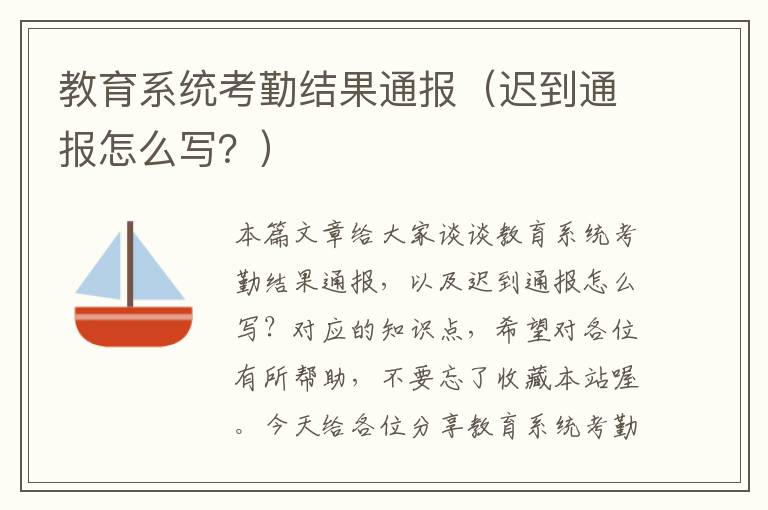 教育系统考勤结果通报（迟到通报怎么写？）

本篇文章给大家谈谈教育系统考勤结果通报，以及迟到通报怎么写？对应的知识点，希望对各位有所帮助，不要忘了收藏本站喔。今天给各位分享教育系统考勤